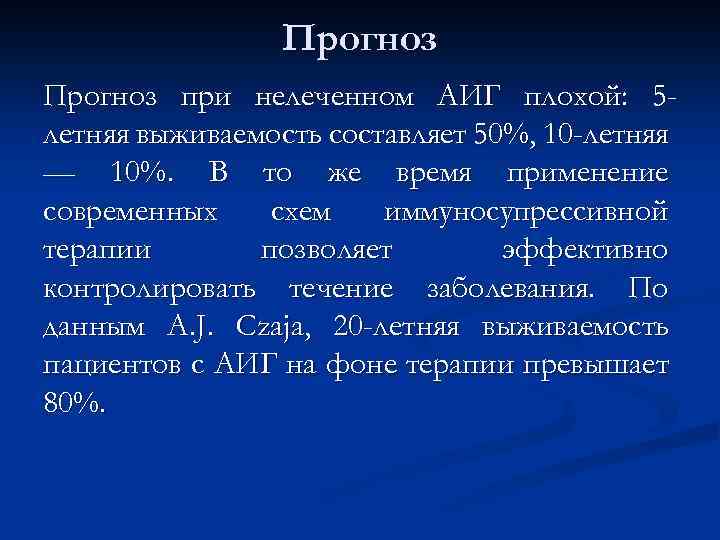 Прогноз

Прогноз при нелеченном АИГ плохой: 5-летняя выживаемость составляет 50%, 10-летняя — 10%. В то же время применение современных схем иммуносупрессивной терапии позволяет эффективно контролировать течение заболевания. По данным A.J. Czaja, 20-летняя выживаемость пациентов с АИГ на фоне терапии превышает 80%.